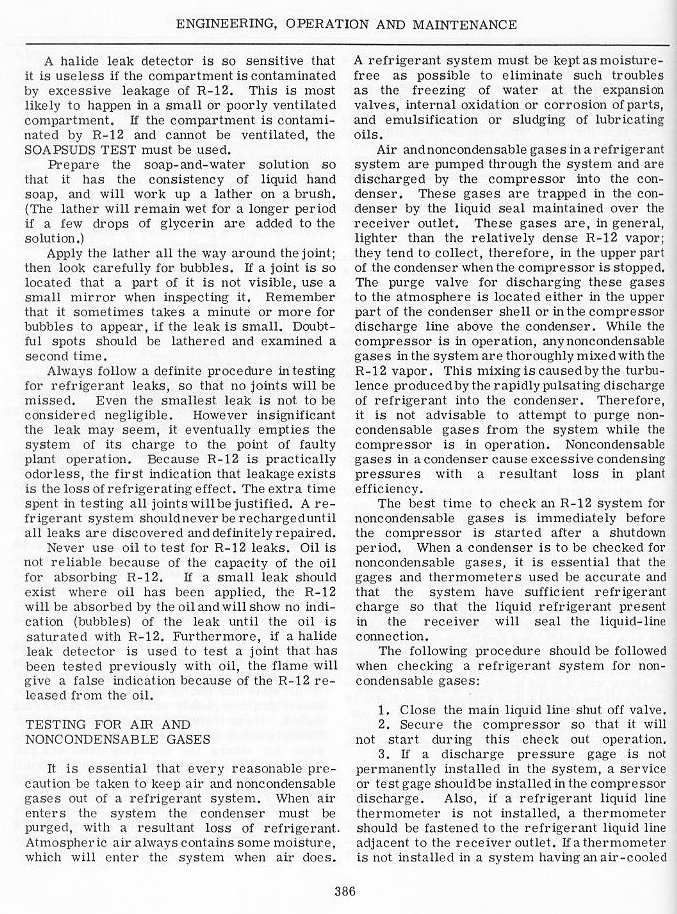 ENGINEERING, OPERATION AND MAINTENANCE

A halide leak detector is so sensitive that it is useless if the compartment is contaminated by excessive leakage of R-12. This is most likely to happen in a small or poorly ventilated compartment. If the compartment is contaminated by R-12 and cannot be ventilated, the SOAPSUDS TEST must be used.

Prepare the soap-and-water solution so that it has the consistency of liquid hand soap, and will work up a lather on a brush. (The lather will remain wet for a longer period if a few drops of glycerin are added to the solution.)

Apply the lather all the way around the joint; then look carefully for bubbles. If a joint is so located that a part of it is not visible, use a small mirror when inspecting it. Remember that it sometimes takes a minute or more for bubbles to appear, if the leak is small. Doubtful spots should be lathered and examined a second time.

Always follow a definite procedure in testing for refrigerant leaks, so that no joints will be missed. Even the smallest leak is not to be considered negligible. However insignificant the leak may seem, it eventually empties the system of its charge to the point of faulty plant operation. Because R-12 is practically odorless, the first indication that leakage exists is the loss of refrigerating effect. The extra time spent in testing all joints will be justified. A refrigerant system should never be recharged until all leaks are discovered and definitely repaired.

Never use oil to test for R-12 leaks. Oil is not reliable because of the capacity of the oil for absorbing R-12. If a small leak should exist where oil has been applied, the R-12 will be absorbed by the oil and will show no indication (bubbles) of the leak until the oil is saturated with R-12. Furthermore, if a halide leak detector is used to test a joint that has been tested previously with oil, the flame will give a false indication because of the R-12 released from the oil.

TESTING FOR AIR AND NONCONDENSABLE GASES

It is essential that every reasonable precaution be taken to keep air and noncondensable gases out of a refrigerant system. When air enters the system the condenser must be purged, with a resultant loss of refrigerant. Atmospheric air always contains some moisture, which will enter the system when air does.

A refrigerant system must be kept as moisture-free as possible to eliminate such troubles as the freezing of water at the expansion valves, internal oxidation or corrosion of parts, and emulsification or sludging of lubricating oils.

Air and noncondensable gases in a refrigerant system are pumped through the system and are discharged by the compressor into the condenser. These gases are trapped in the condenser by the liquid seal maintained over the receiver outlet. These gases are, in general, lighter than the relatively dense R-12 vapor; they tend to collect, therefore, in the upper part of the condenser when the compressor is stopped. The purge valve for discharging these gases to the atmosphere is located either in the upper part of the condenser shell or in the compressor discharge line above the condenser. While the compressor is in operation, any noncondensable gases in the system are thoroughly mixed with the R-12 vapor. This mixing is caused by the turbulence produced by the rapidly pulsating discharge of refrigerant into the condenser. Therefore, it is not advisable to attempt to purge noncondensable gases from the system while the compressor is in operation. Noncondensable gases in a condenser cause excessive condensing pressures with a resultant loss in plant efficiency.

The best time to check an R-12 system for noncondensable gases is immediately before the compressor is started after a shutdown period. When a condenser is to be checked for noncondensable gases, it is essential that the gages and thermometers used be accurate and that the system have sufficient refrigerant charge so that the liquid refrigerant present in the receiver will seal the liquid-line connection.

The following procedure should be followed when checking a refrigerant system for noncondensable gases:

1. Close the main liquid line shut off valve.
2. Secure the compressor so that it will not start during this check out operation.
3. If a discharge pressure gage is not permanently installed in the system, a service or test gage should be installed in the compressor discharge. Also, if a refrigerant liquid line thermometer is not installed, a thermometer should be fastened to the refrigerant liquid line adjacent to the receiver outlet. If a thermometer is not installed in a system having an air-cooled

386